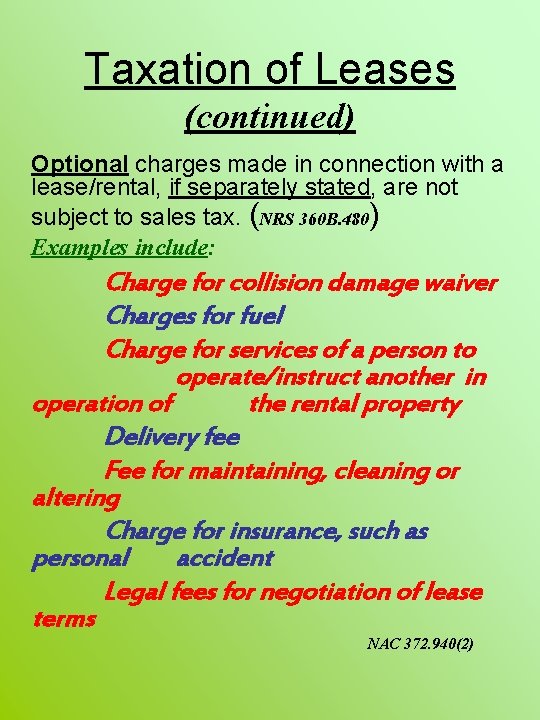 Taxation of Leases
(continued)

Optional charges made in connection with a lease/rental, if separately stated, are not subject to sales tax. (NRS 360B.480)

Examples include:

Charge for collision damage waiver

Charges for fuel

Charge for services of a person to operate/instruct another in operation of the rental property

Delivery fee

Fee for maintaining, cleaning or altering

Charge for insurance, such as personal accident

Legal fees for negotiation of lease terms

NAC 372.940(2)